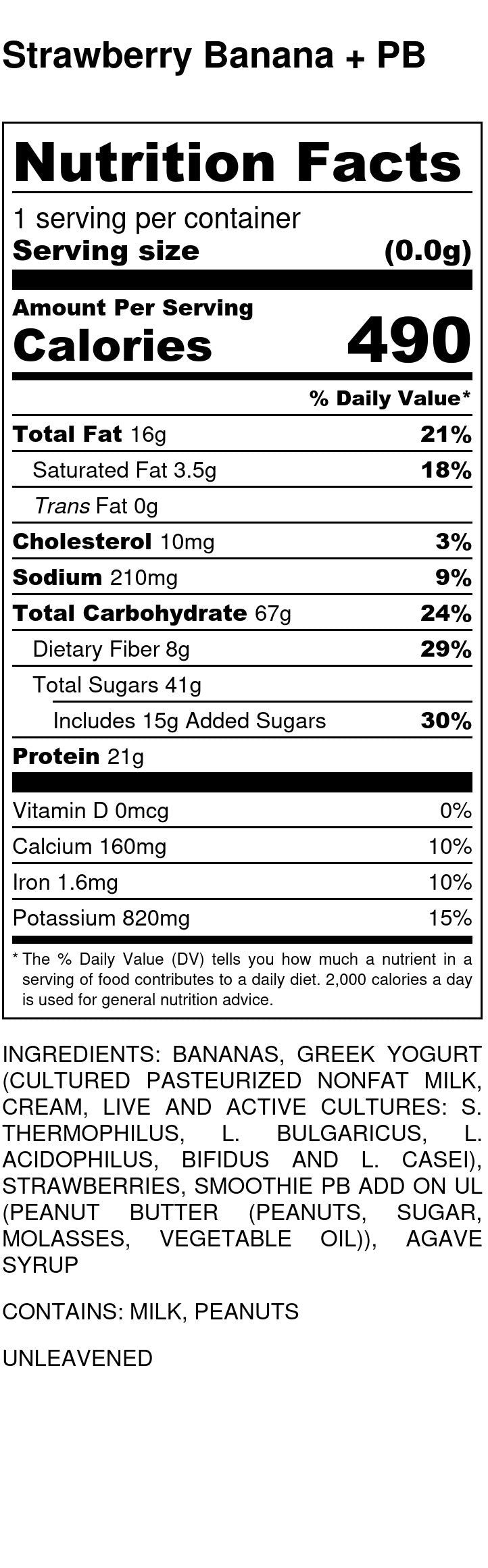 Strawberry Banana + PB

Nutrition Facts

1 serving per container
Serving size (0.0g)

Amount Per Serving
Calories 490

% Daily Value*

Total Fat 16g 21%

Saturated Fat 3.5g 18%

Trans Fat 0g

Cholesterol 10mg 3%

Sodium 210mg 9%

Total Carbohydrate 67g 24%

Dietary Fiber 8g 29%

Total Sugars 41g

Includes 15g Added Sugars 30%

Protein 21g

Vitamin D 0mcg 0%

Calcium 160mg 10%

Iron 1.6mg 10%

Potassium 820mg 15%

* The % Daily Value (DV) tells you how much a nutrient in a serving of food contributes to a daily diet. 2,000 calories a day is used for general nutrition advice.

INGREDIENTS: BANANAS, GREEK YOGURT (CULTURED PASTEURIZED NONFAT MILK, CREAM, LIVE AND ACTIVE CULTURES: S. THERMOPHILUS, L. BULGARICUS, L. ACIDOPHILUS, BIFIDUS AND L. CASEI), STRAWBERRIES, SMOOTHIE PB ADD ON UL (PEANUT BUTTER (PEANUTS, SUGAR, MOLASSES, VEGETABLE OIL)), AGAVE SYRUP

CONTAINS: MILK, PEANUTS

UNLEAVENED